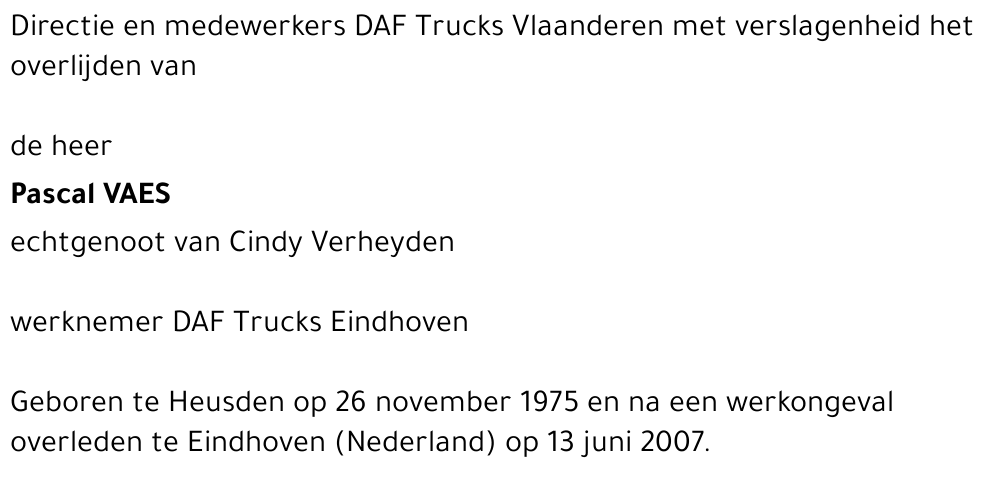 Directie en medewerkers DAF Trucks Vlaanderen met verslagenheid het overlijden van

de heer

Pascal VAES

echtgenoot van Cindy Verheyden

werknemer DAF Trucks Eindhoven

Geboren te Heusden op 26 november 1975 en na een werkongeval overleden te Eindhoven (Nederland) op 13 juni 2007.